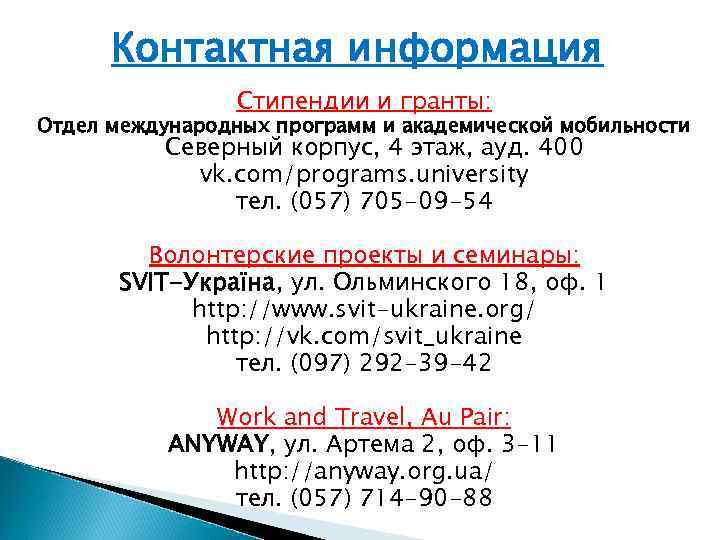 Контактная информация

Стипендии и гранты:
Отдел международных программ и академической мобильности
Северный корпус, 4 этаж, ауд. 400
vk.com/programs.university
тел. (057) 705-09-54

Волонтерские проекты и семинары:
SVIT-Україна, ул. Ольминского 18, оф. 1
http://www.svit-ukraine.org/
http://vk.com/svit_ukraine
тел. (097) 292-39-42

Work and Travel, Au Pair:
ANYWAY, ул. Артема 2, оф. 3-11
http://anyway.org.ua/
тел. (057) 714-90-88